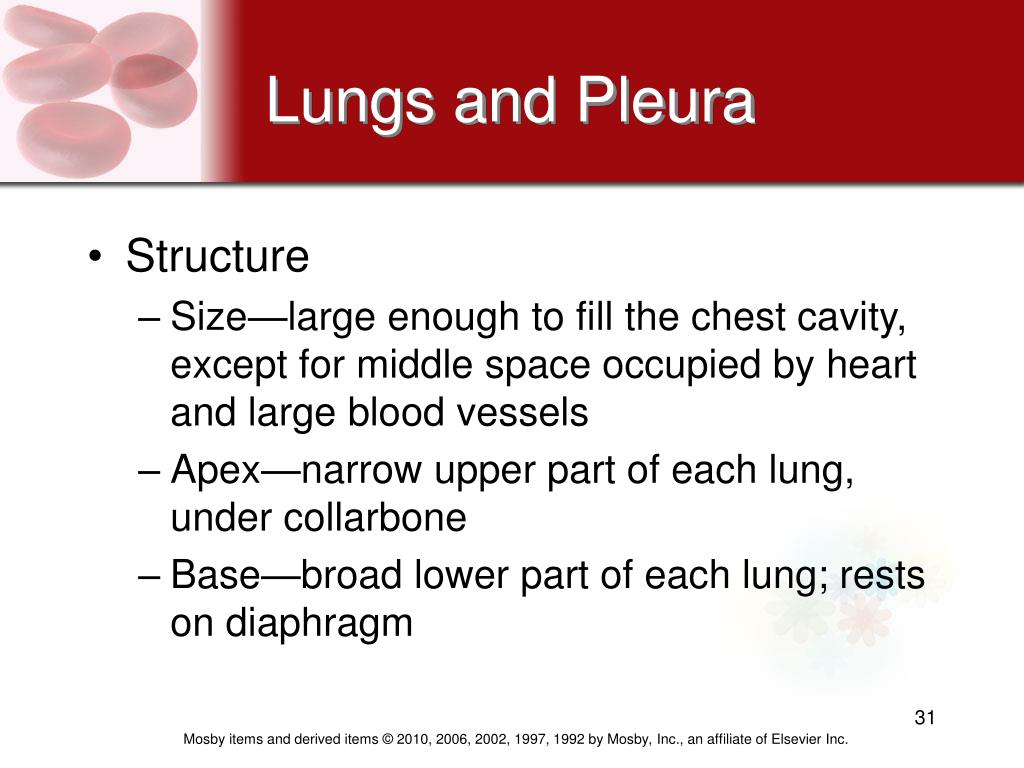 Lungs and Pleura

• Structure
– Size—large enough to fill the chest cavity, except for middle space occupied by heart and large blood vessels
– Apex—narrow upper part of each lung, under collarbone
– Base—broad lower part of each lung; rests on diaphragm

31

Mosby items and derived items © 2010, 2006, 2002, 1997, 1992 by Mosby, Inc., an affiliate of Elsevier Inc.